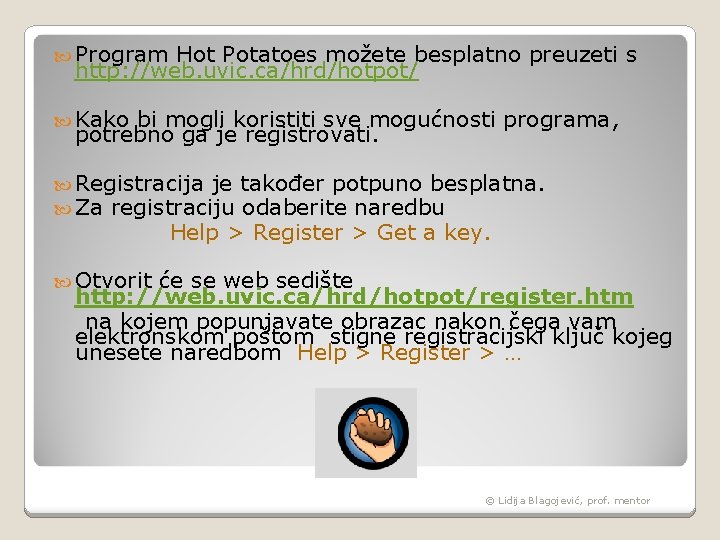 Program Hot Potatoes možete besplatno preuzeti s http://web.uvic.ca/hrd/hotpot/

Kako bi mogli koristiti sve mogućnosti programa, potrebno ga je registrovati.

Registracija je također potpuno besplatna.

Za registraciju odaberite naredbu Help > Register > Get a key.

Otvorit će se web sedište http://web.uvic.ca/hrd/hotpot/register.htm na kojem popunjavate obrazac nakon čega vam elektronskom poštom stigne registracijski ključ kojeg unesete naredbom Help > Register > …

© Lidija Blagojević, prof. mentor